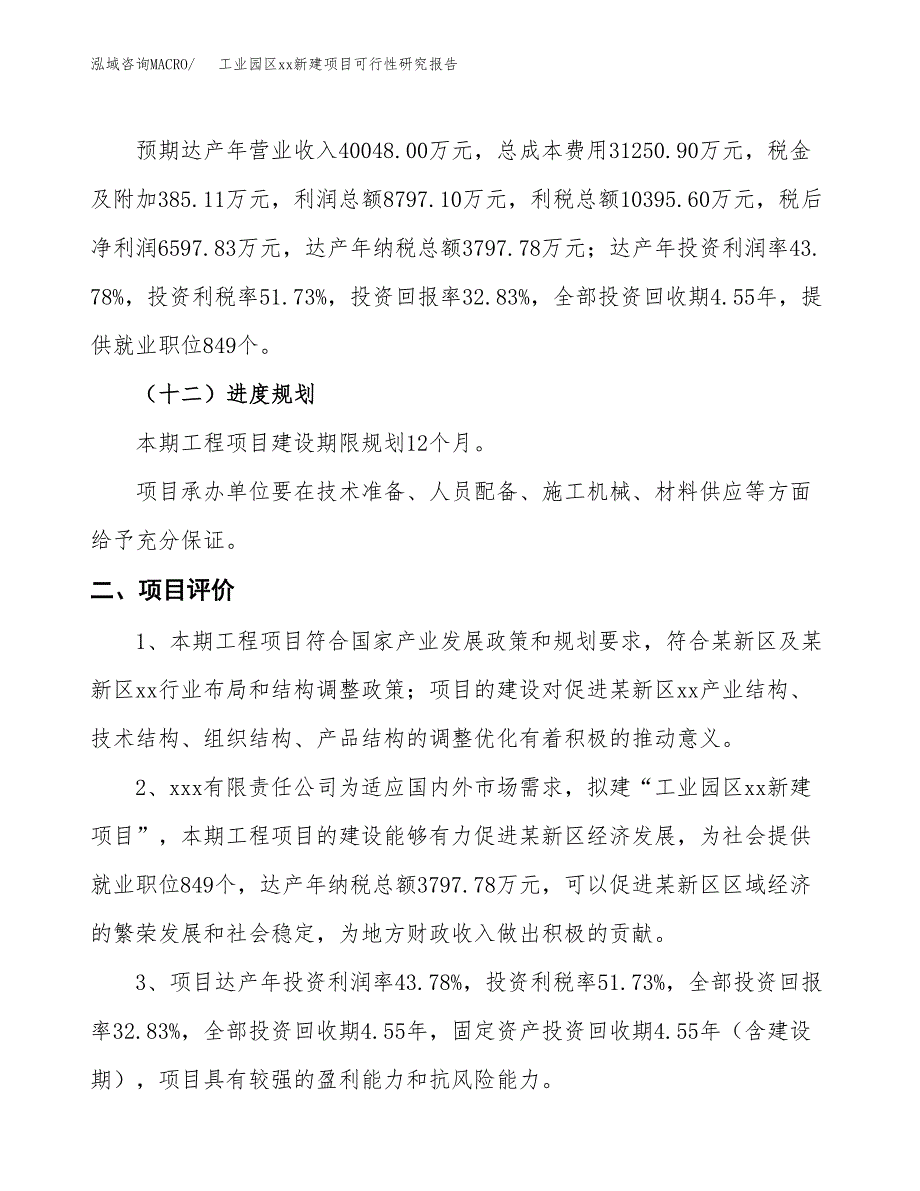 泓域咨询MACRO/　工业园区xx新建项目可行性研究报告

预期达产年营业收入40048.00万元，总成本费用31250.90万元，税金及附加385.11万元，利润总额8797.10万元，利税总额10395.60万元，税后净利润6597.83万元，达产年纳税总额3797.78万元；达产年投资利润率43.78%，投资利税率51.73%，投资回报率32.83%，全部投资回收期4.55年，提供就业职位849个。

（十二）进度规划

本期工程项目建设期限规划12个月。

项目承办单位要在技术准备、人员配备、施工机械、材料供应等方面给予充分保证。

二、项目评价

1、本期工程项目符合国家产业发展政策和规划要求，符合某新区及某新区xx行业布局和结构调整政策；项目的建设对促进某新区xx产业结构、技术结构、组织结构、产品结构的调整优化有着积极的推动意义。

2、xxx有限责任公司为适应国内外市场需求，拟建“工业园区xx新建项目”，本期工程项目的建设能够有力促进某新区经济发展，为社会提供就业职位849个，达产年纳税总额3797.78万元，可以促进某新区区域经济的繁荣发展和社会稳定，为地方财政收入做出积极的贡献。

3、项目达产年投资利润率43.78%，投资利税率51.73%，全部投资回报率32.83%，全部投资回收期4.55年，固定资产投资回收期4.55年（含建设期），项目具有较强的盈利能力和抗风险能力。